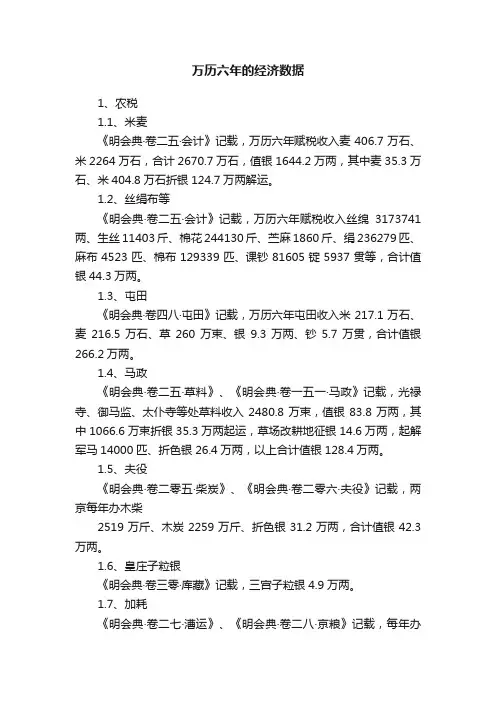 万历六年的经济数据

1、农税

1.1、米麦

《明会典·卷二五·会计》记载，万历六年赋税收入麦 406.7 万石、米 2264 万石，合计 2670.7 万石，值银 1644.2 万两，其中麦 35.3 万石、米 404.8 万石折银 124.7 万两解运。

1.2、丝绢布等

《明会典·卷二五·会计》记载，万历六年赋税收入丝绵 3173741 两、生丝 11403 斤、棉花 244130 斤、苎麻 1860 斤、绢 236279 匹、麻布 4523 匹、棉布 129339 匹、课钞 81605 锭 5937 贯等，合计值银 44.3 万两。

1.3、屯田

《明会典·卷四八·屯田》记载，万历六年屯田收入米 217.1 万石、麦 216.5 万石、草 260 万束、银 9.3 万两、钞 5.7 万贯，合计值银 266.2 万两。

1.4、马政

《明会典·卷二五·草料》、《明会典·卷一五一·马政》记载，光禄寺、御马监、太仆寺等处草料收入 2480.8 万束，值银 83.8 万两，其中 1066.6 万束折银 35.3 万两起运，草场改耕地征银 14.6 万两，起解军马 14000 匹、折色银 26.4 万两，以上合计值银 128.4 万两。

1.5、夫役

《明会典·卷二零五·柴炭》、《明会典·卷二零六·夫役》记载，两京每年办木柴

2519 万斤、木炭 2259 万斤、折色银 31.2 万两，合计值银 42.3 万两。

1.6、皇庄子粒银

《明会典·卷三零·库藏》记载，三宫子粒银 4.9 万两。

1.7、加耗

《明会典·卷二七·漕运》、《明会典·卷二八·京粮》记载，每年办